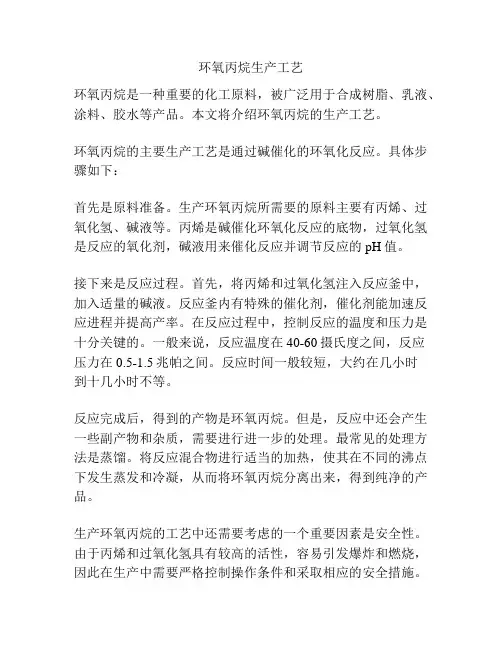 环氧丙烷生产工艺

环氧丙烷是一种重要的化工原料，被广泛用于合成树脂、乳液、涂料、胶水等产品。本文将介绍环氧丙烷的生产工艺。

环氧丙烷的主要生产工艺是通过碱催化的环氧化反应。具体步骤如下：

首先是原料准备。生产环氧丙烷所需要的原料主要有丙烯、过氧化氢、碱液等。丙烯是碱催化环氧化反应的底物，过氧化氢是反应的氧化剂，碱液用来催化反应并调节反应的 pH 值。

接下来是反应过程。首先，将丙烯和过氧化氢注入反应釜中，加入适量的碱液。反应釜内有特殊的催化剂，催化剂能加速反应进程并提高产率。在反应过程中，控制反应的温度和压力是十分关键的。一般来说，反应温度在 40-60 摄氏度之间，反应压力在 0.5-1.5 兆帕之间。反应时间一般较短，大约在几小时到十几小时不等。

反应完成后，得到的产物是环氧丙烷。但是，反应中还会产生一些副产物和杂质，需要进行进一步的处理。最常见的处理方法是蒸馏。将反应混合物进行适当的加热，使其在不同的沸点下发生蒸发和冷凝，从而将环氧丙烷分离出来，得到纯净的产品。

生产环氧丙烷的工艺中还需要考虑的一个重要因素是安全性。由于丙烯和过氧化氢具有较高的活性，容易引发爆炸和燃烧，因此在生产中需要严格控制操作条件和采取相应的安全措施。